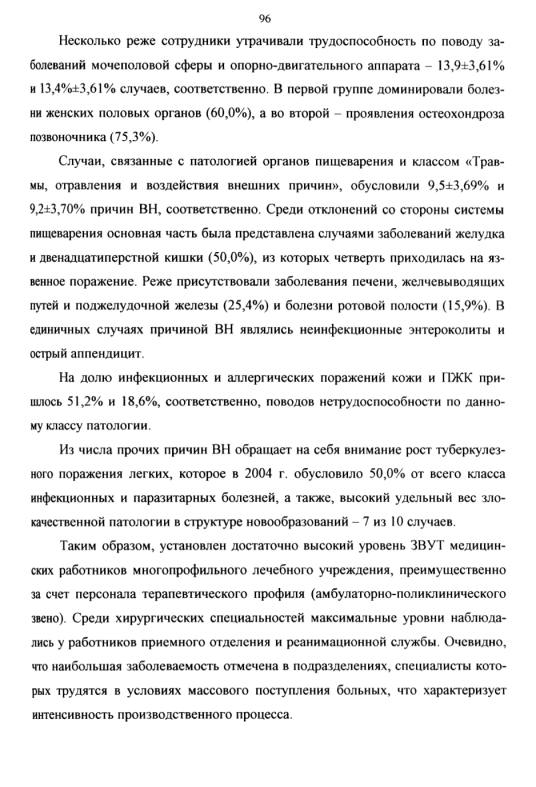 96

Несколько реже сотрудники утрачивали трудоспособность по поводу заболеваний мочеполовой сферы и опорно-двигательного аппарата – 13,9±3,61% и 13,4%±3,61% случаев, соответственно. В первой группе доминировали болезни женских половых органов (60,0%), а во второй – проявления остеохондроза позвоночника (75,3%).

Случаи, связанные с патологией органов пищеварения и классом «Травмы, отравления и воздействия внешних причин», обусловили 9,5±3,69% и 9,2±3,70% причин ВН, соответственно. Среди отклонений со стороны системы пищеварения основная часть была представлена случаями заболеваний желудка и двенадцатиперстной кишки (50,0%), из которых четверть приходилась на язвенное поражение. Реже присутствовали заболевания печени, желчевыводящих путей и поджелудочной железы (25,4%) и болезни ротовой полости (15,9%). В единичных случаях причиной ВН являлись неинфекционные энтероколиты и острый аппендицит.

На долю инфекционных и аллергических поражений кожи и ПЖК пришлось 51,2% и 18,6%, соответственно, поводов нетрудоспособности по данному классу патологии.

Из числа прочих причин ВН обращает на себя внимание рост туберкулезного поражения легких, которое в 2004 г. обусловило 50,0% от всего класса инфекционных и паразитарных болезней, а также, высокий удельный вес злокачественной патологии в структуре новообразований – 7 из 10 случаев.

Таким образом, установлен достаточно высокий уровень ЗВУТ медицинских работников многопрофильного лечебного учреждения, преимущественно за счет персонала терапевтического профиля (амбулаторно-поликлинического звено). Среди хирургических специальностей максимальные уровни наблюдались у работников приемного отделения и реанимационной службы. Очевидно, что наибольшая заболеваемость отмечена в подразделениях, специалисты которых трудятся в условиях массового поступления больных, что характеризует интенсивность производственного процесса.